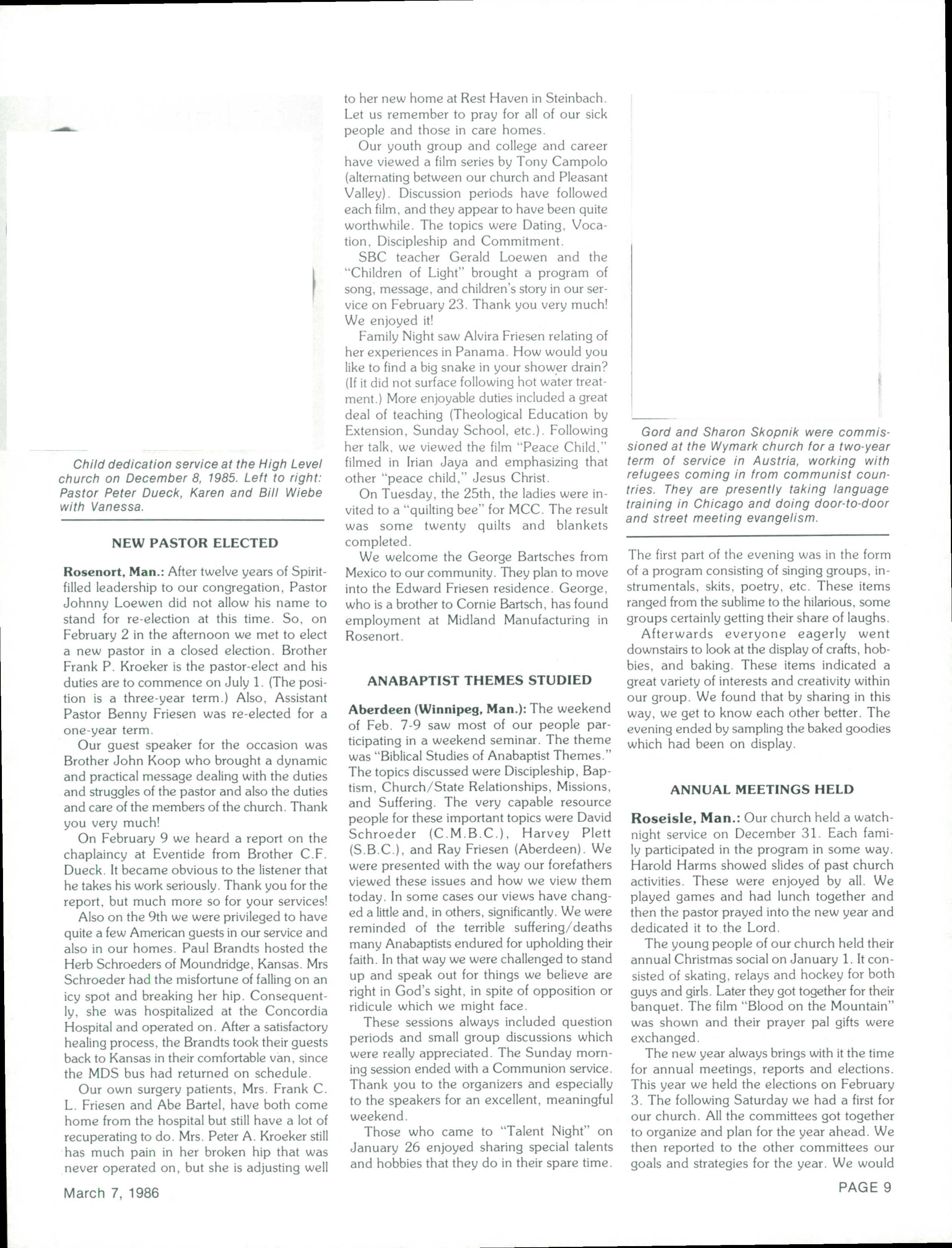 Child dedication service at the High Level church on December 8, 1985. Left to right: Pastor Peter Dueck, Karen and Bill Wiebe with Vanessa.

NEW PASTOR ELECTED

Rosenort, Man.: After twelve years of Spirit-filled leadership to our congregation, Pastor Johnny Loewen did not allow his name to stand for re-election at this time. So, on February 2 in the afternoon we met to elect a new pastor in a closed election. Brother Frank P. Kroeker is the pastor-elect and his duties are to commence on July 1. (The position is a three-year term.) Also, Assistant Pastor Benny Friesen was re-elected for a one-year term.

Our guest speaker for the occasion was Brother John Koop who brought a dynamic and practical message dealing with the duties and struggles of the pastor and also the duties and care of the members of the church. Thank you very much!

On February 9 we heard a report on the chaplaincy at Eventide from Brother C.F. Dueck. It became obvious to the listener that he takes his work seriously. Thank you for the report, but much more so for your services!

Also on the 9th we were privileged to have quite a few American guests in our service and also in our homes. Paul Brandts hosted the Herb Schroeders of Moundridge, Kansas. Mrs Schroeder had the misfortune of falling on an icy spot and breaking her hip. Consequently, she was hospitalized at the Concordia Hospital and operated on. After a satisfactory healing process, the Brandts took their guests back to Kansas in their comfortable van, since the MDS bus had returned on schedule.

Our own surgery patients, Mrs. Frank C. L. Friesen and Abe Bartel, have both come home from the hospital but still have a lot of recuperating to do. Mrs. Peter A. Kroeker still has much pain in her broken hip that was never operated on, but she is adjusting well to her new home at Rest Haven in Steinbach. Let us remember to pray for all of our sick people and those in care homes.

Our youth group and college and career have viewed a film series by Tony Campolo (alternating between our church and Pleasant Valley). Discussion periods have followed each film, and they appear to have been quite worthwhile. The topics were Dating, Vocation, Discipleship and Commitment.

SBC teacher Gerald Loewen and the "Children of Light" brought a program of song, message, and children's story in our service on February 23. Thank you very much! We enjoyed it!

Family Night saw Alvira Friesen relating of her experiences in Panama. How would you like to find a big snake in your shower drain? (If it did not surface following hot water treatment.) More enjoyable duties included a great deal of teaching (Theological Education by Extension, Sunday School, etc.). Following her talk, we viewed the film "Peace Child," filmed in Irian Jaya and emphasizing that other "peace child," Jesus Christ.

On Tuesday, the 25th, the ladies were invited to a "quilting bee" for MCC. The result was some twenty quilts and blankets completed.

We welcome the George Bartsches from Mexico to our community. They plan to move into the Edward Friesen residence. George, who is a brother to Cornie Bartsch, has found employment at Midland Manufacturing in Rosenort.

ANABAPTIST THEMES STUDIED

Aberdeen (Winnipeg, Man.): The weekend of Feb. 7-9 saw most of our people participating in a weekend seminar. The theme was "Biblical Studies of Anabaptist Themes." The topics discussed were Discipleship, Baptism, Church/State Relationships, Missions, and Suffering. The very capable resource people for these important topics were David Schroeder (C.M.B.C.), Harvey Plett (S.B.C.), and Ray Friesen (Aberdeen). We were presented with the way our forefathers viewed these issues and how we view them today. In some cases our views have changed a little and, in others, significantly. We were reminded of the terrible suffering/deaths many Anabaptists endured for upholding their faith. In that way we were challenged to stand up and speak out for things we believe are right in God's sight, in spite of opposition or ridicule which we might face.

These sessions always included question periods and small group discussions which were really appreciated. The Sunday morning session ended with a Communion service. Thank you to the organizers and especially to the speakers for an excellent, meaningful weekend.

Those who came to "Talent Night" on January 26 enjoyed sharing special talents and hobbies that they do in their spare time.

Gord and Sharon Skopnik were commissioned at the Wymark church for a two-year term of service in Austria, working with refugees coming in from communist countries. They are presently taking language training in Chicago and doing door-to-door and street meeting evangelism.

The first part of the evening was in the form of a program consisting of singing groups, instrumentals, skits, poetry, etc. These items ranged from the sublime to the hilarious, some groups certainly getting their share of laughs.

Afterwards everyone eagerly went downstairs to look at the display of crafts, hobbies, and baking. These items indicated a great variety of interests and creativity within our group. We found that by sharing in this way, we get to know each other better. The evening ended by sampling the baked goodies which had been on display.

ANNUAL MEETINGS HELD

Roseisle, Man.: Our church held a watch-night service on December 31. Each family participated in the program in some way. Harold Harms showed slides of past church activities. These were enjoyed by all. We played games and had lunch together and then the pastor prayed into the new year and dedicated it to the Lord.

The young people of our church held their annual Christmas social on January 1. It consisted of skating, relays and hockey for both guys and girls. Later they got together for their banquet. The film "Blood on the Mountain" was shown and their prayer pal gifts were exchanged.

The new year always brings with it the time for annual meetings, reports and elections. This year we held the elections on February 3. The following Saturday we had a first for our church. All the committees got together to organize and plan for the year ahead. We then reported to the other committees our goals and strategies for the year. We would

March 7, 1986

PAGE 9